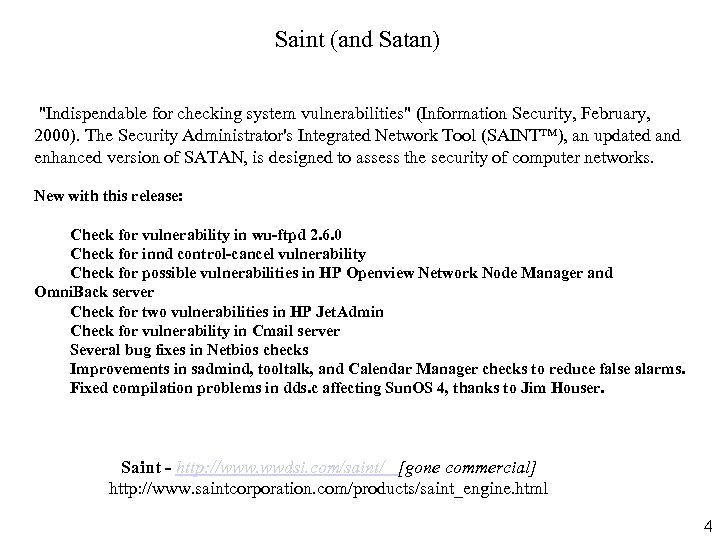 Saint (and Satan)

"Indispendable for checking system vulnerabilities" (Information Security, February, 2000). The Security Administrator's Integrated Network Tool (SAINT™), an updated and enhanced version of SATAN, is designed to assess the security of computer networks.

New with this release:

Check for vulnerability in wu-ftpd 2.6.0
Check for innd control-cancel vulnerability
Check for possible vulnerabilities in HP Openview Network Node Manager and OmniBack server
Check for two vulnerabilities in HP JetAdmin
Check for vulnerability in Cmail server
Several bug fixes in Netbios checks
Improvements in sadmind, tooltalk, and Calendar Manager checks to reduce false alarms.
Fixed compilation problems in dds.c affecting SunOS 4, thanks to Jim Houser.

Saint - http://www.wwdsi.com/saint/ [gone commercial]
http://www.saintcorporation.com/products/saint_engine.html

4